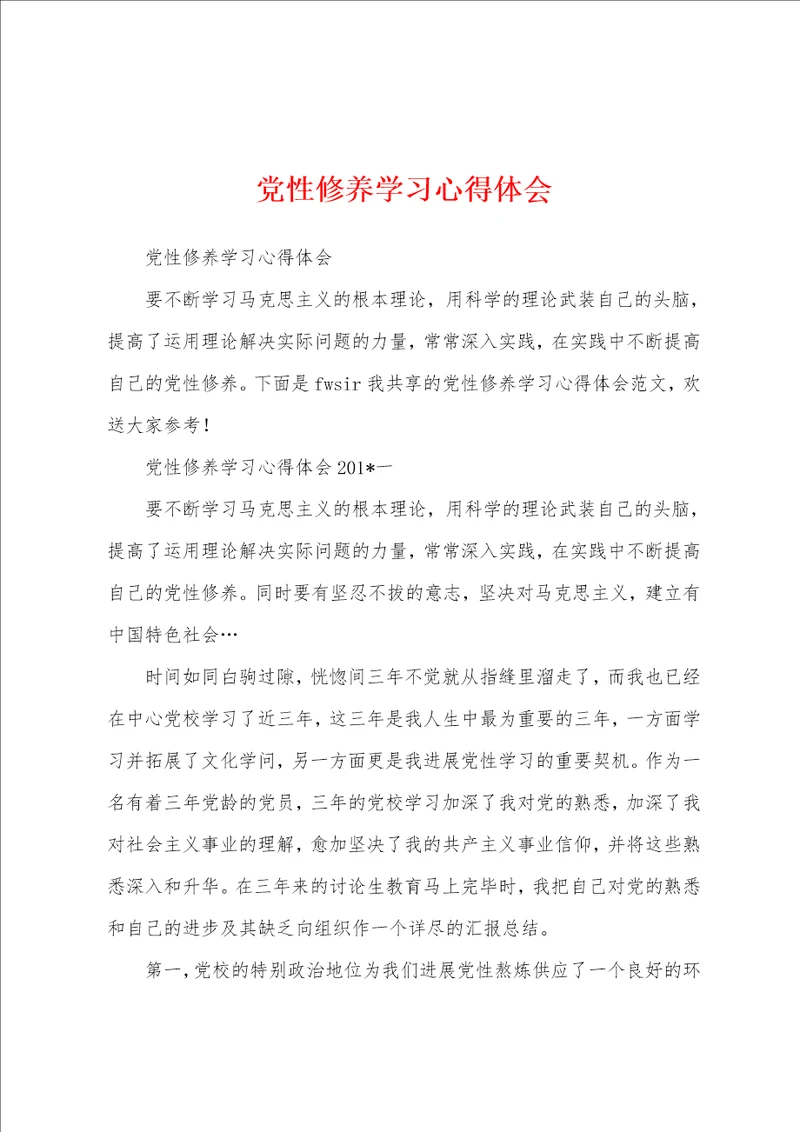 党性修养学习心得体会

党性修养学习心得体会

要不断学习马克思主义的根本理论，用科学的理论武装自己的头脑，提高了运用理论解决实际问题的力量，常常深入实践，在实践中不断提高自己的党性修养。下面是fwsir我共享的党性修养学习心得体会范文，欢送大家参考！

党性修养学习心得体会201*一

要不断学习马克思主义的根本理论，用科学的理论武装自己的头脑，提高了运用理论解决实际问题的力量，常常深入实践，在实践中不断提高自己的党性修养。同时要有坚忍不拔的意志，坚决对马克思主义，建立有中国特色社会…

时间如同白驹过隙，恍惚间三年不觉就从指缝里溜走了，而我也已经在中心党校学习了近三年，这三年是我人生中最为重要的三年，一方面学习并拓展了文化学问，另一方面更是我进展党性学习的重要契机。作为一名有着三年党龄的党员，三年的党校学习加深了我对党的熟悉，加深了我对社会主义事业的理解，愈加坚决了我的共产主义事业信仰，并将这些熟悉深入和升华。在三年来的讨论生教育马上完毕时，我把自己对党的熟悉和自己的进步及其缺乏向组织作一个详尽的汇报总结。

第一，党校的特别政治地位为我们进展党性熬炼供应了一个良好的环